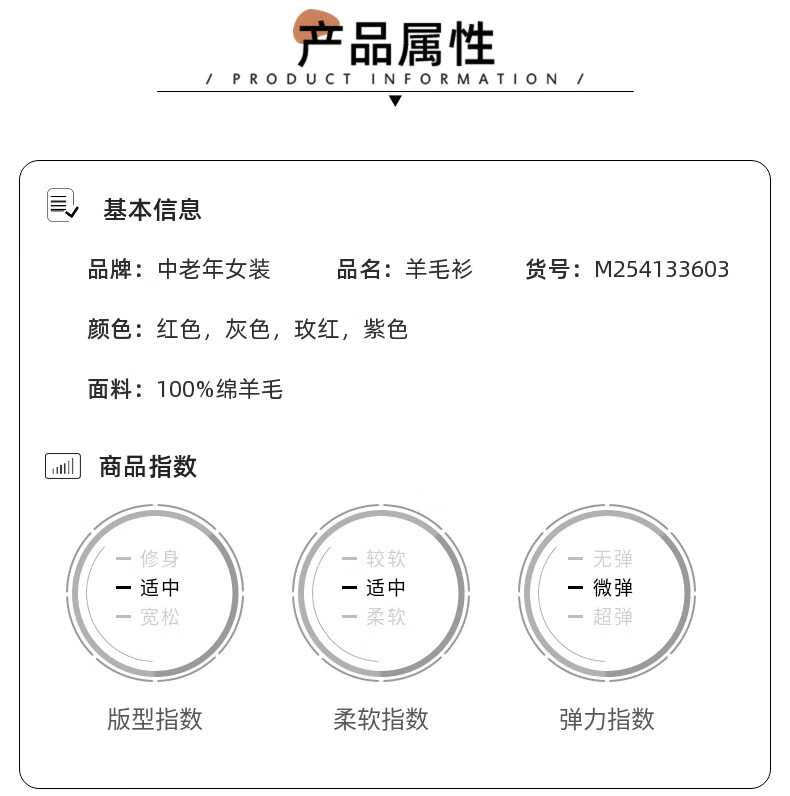 产品属性

/ PRODUCT INFORMATION /

基本信息

品牌：中老年女装 品名：羊毛衫 货号：M254133603

颜色：红色，灰色，玫红，紫色

面料：100%绵羊毛

商品指数

- 修身
- 适中
- 宽松

版型指数

- 较软
- 适中
- 柔软

柔软指数

- 无弹
- 微弹
- 超弹

弹力指数